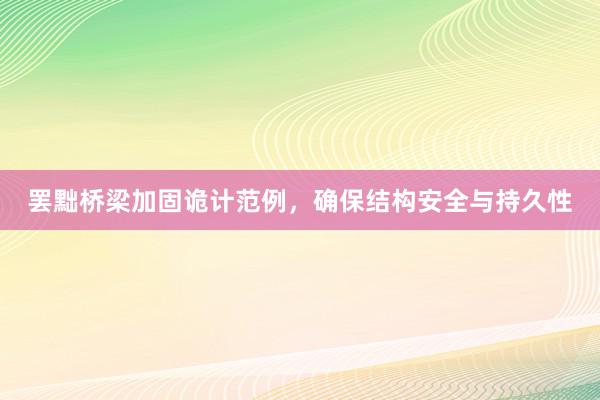 罢黜桥梁加固诡计范例，确保结构安全与持久性